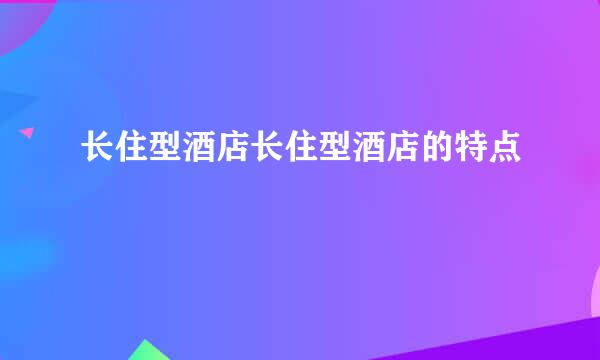 长住型酒店长住型酒店的特点